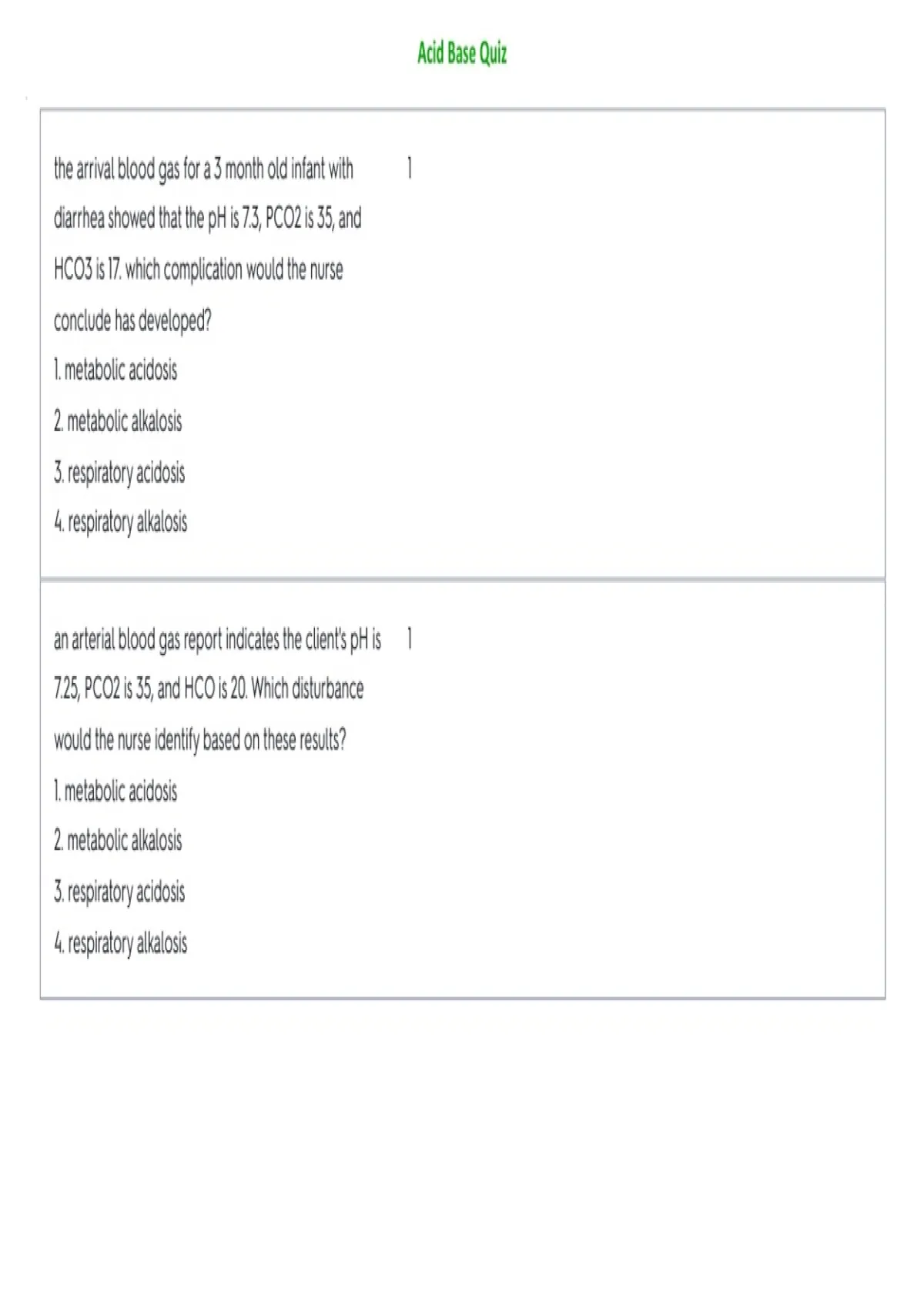 Acid Base Quiz

the arrival blood gas for a 3 month old infant with diarrhea showed that the pH is 7.3, PCO2 is 35, and HCO3 is 17. which complication would the nurse conclude has developed?
1. metabolic acidosis
2. metabolic alkalosis
3. respiratory acidosis
4. respiratory alkalosis

1

an arterial blood gas report indicates the client's pH is 7.25, PCO2 is 35, and HCO is 20. Which disturbance would the nurse identify based on these results?
1. metabolic acidosis
2. metabolic alkalosis
3. respiratory acidosis
4. respiratory alkalosis

1